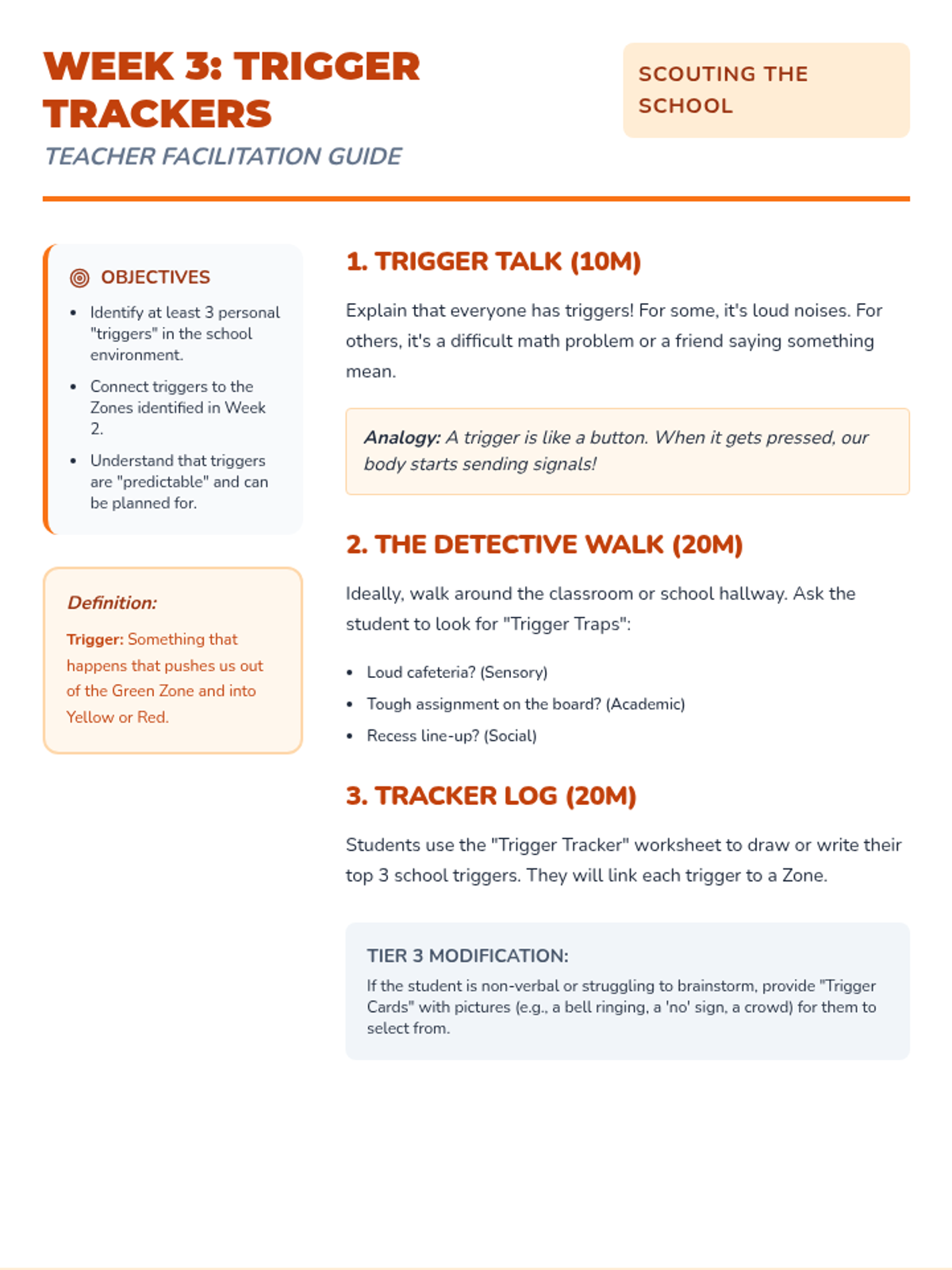 WEEK 3: TRIGGER TRACKERS

TEACHER FACILITATION GUIDE

SCOUTING THE SCHOOL

OBJECTIVES

- Identify at least 3 personal "triggers" in the school environment.
- Connect triggers to the Zones identified in Week 2.
- Understand that triggers are "predictable" and can be planned for.

Definition:

Trigger: Something that happens that pushes us out of the Green Zone and into Yellow or Red.

1. TRIGGER TALK (10M)

Explain that everyone has triggers! For some, it's loud noises. For others, it's a difficult math problem or a friend saying something mean.

Analogy: A trigger is like a button. When it gets pressed, our body starts sending signals!

2. THE DETECTIVE WALK (20M)

Ideally, walk around the classroom or school hallway. Ask the student to look for "Trigger Traps":

- Loud cafeteria? (Sensory)
- Tough assignment on the board? (Academic)
- Recess line-up? (Social)

3. TRACKER LOG (20M)

Students use the "Trigger Tracker" worksheet to draw or write their top 3 school triggers. They will link each trigger to a Zone.

TIER 3 MODIFICATION:

If the student is non-verbal or struggling to brainstorm, provide "Trigger Cards" with pictures (e.g., a bell ringing, a 'no' sign, a crowd) for them to select from.